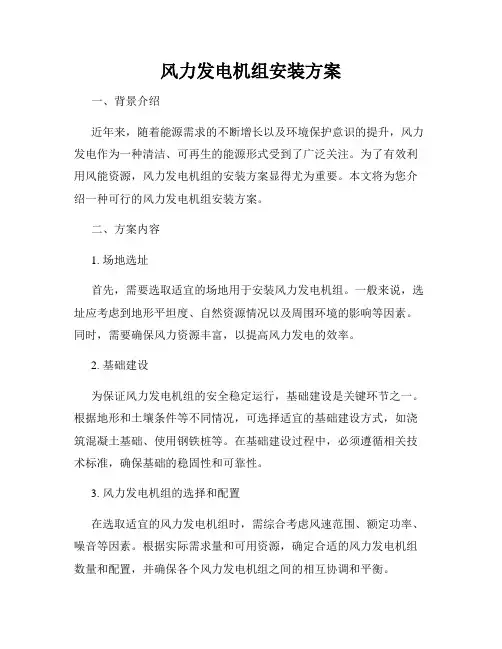 风力发电机组安装方案

一、背景介绍

近年来，随着能源需求的不断增长以及环境保护意识的提升，风力发电作为一种清洁、可再生的能源形式受到了广泛关注。为了有效利用风能资源，风力发电机组的安装方案显得尤为重要。本文将为您介绍一种可行的风力发电机组安装方案。

二、方案内容

1. 场地选址

首先，需要选取适宜的场地用于安装风力发电机组。一般来说，选址应考虑到地形平坦度、自然资源情况以及周围环境的影响等因素。同时，需要确保风力资源丰富，以提高风力发电的效率。

2. 基础建设

为保证风力发电机组的安全稳定运行，基础建设是关键环节之一。根据地形和土壤条件等不同情况，可选择适宜的基础建设方式，如浇筑混凝土基础、使用钢铁桩等。在基础建设过程中，必须遵循相关技术标准，确保基础的稳固性和可靠性。

3. 风力发电机组的选择和配置

在选取适宜的风力发电机组时，需综合考虑风速范围、额定功率、噪音等因素。根据实际需求量和可用资源，确定合适的风力发电机组数量和配置，并确保各个风力发电机组之间的相互协调和平衡。